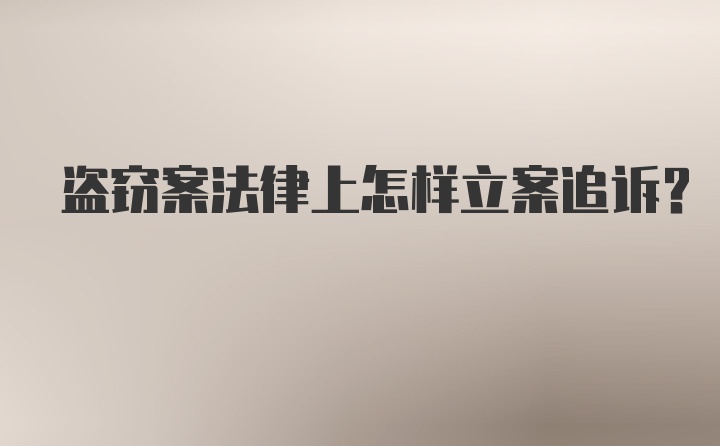 盗窃案法律上怎样立案追诉?